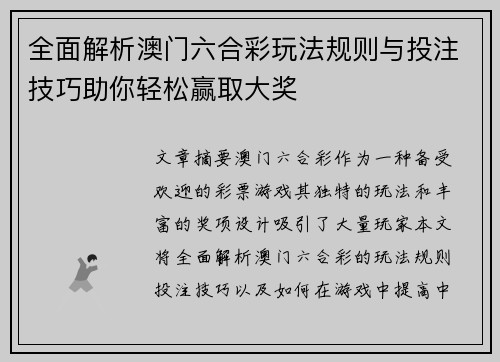 全面解析澳门六合彩玩法规则与投注技巧助你轻松赢取大奖

文章摘要澳门六合彩作为一种备受欢迎的彩票游戏其独特的玩法和丰富的奖项设计吸引了大量玩家本文将全面解析澳门六合彩的玩法规则投注技巧以及如何在游戏中提高中